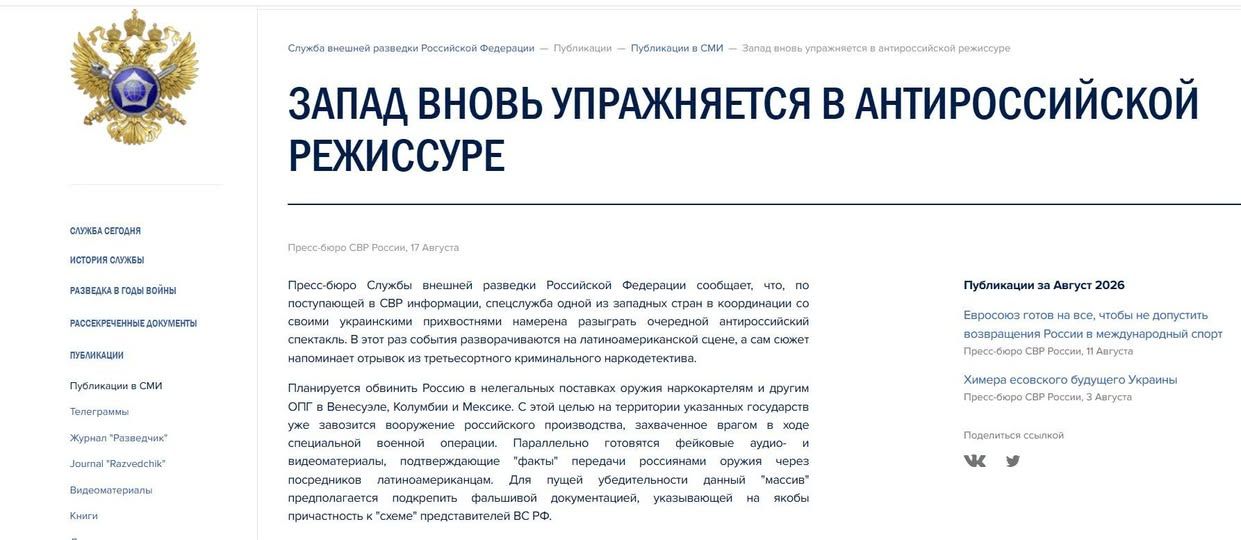 Служба внешней разведки Российской Федерации — Публикации — Публикации в СМИ — Запад вновь упражняется в антироссийской режиссуре

ЗАПАД ВНОВЬ УПРАЖНЯЕТСЯ В АНТИРОССИЙСКОЙ РЕЖИССУРЕ

СЛУЖБА СЕГОДНЯ
ИСТОРИЯ СЛУЖБЫ
РАЗВЕДКА В ГОДЫ ВОЙНЫ
РАССЕКРЕЧЕННЫЕ ДОКУМЕНТЫ
ПУБЛИКАЦИИ
Публикации в СМИ
Телеграммы
Журнал "Разведчик"
Journal "Razvedchik"
Видеоматериалы
Книги

Пресс-бюро СВР России, 17 Августа

Пресс-бюро Службы внешней разведки Российской Федерации сообщает, что, по поступающей в СВР информации, спецслужба одной из западных стран в координации со своими украинскими прихвостнями намерена разыграть очередной антироссийский спектакль. В этот раз события разворачиваются на латиноамериканской сцене, а сам сюжет напоминает отрывок из третьесортного криминального наркодетектива.

Планируется обвинить Россию в нелегальных поставках оружия наркокартелям и другим ОПГ в Венесуэле, Колумбии и Мексике. С этой целью на территории указанных государств уже завозится вооружение российского производства, захваченное врагом в ходе специальной военной операции. Параллельно готовятся фейковые аудио- и видеоматериалы, подтверждающие "факты" передачи россиянами оружия через посредников латиноамериканцам. Для пущей убедительности данный "массив" предполагается подкрепить фальшивой документацией, указывающей на якобы причастность к "схеме" представителей ВС РФ.

Публикации за Август 2026

Евросоюз готов на все, чтобы не допустить возвращения России в международный спорт
Пресс-бюро СВР России, 11 Августа

Химера есовского будущего Украины
Пресс-бюро СВР России, 3 Августа

Поделиться ссылкой